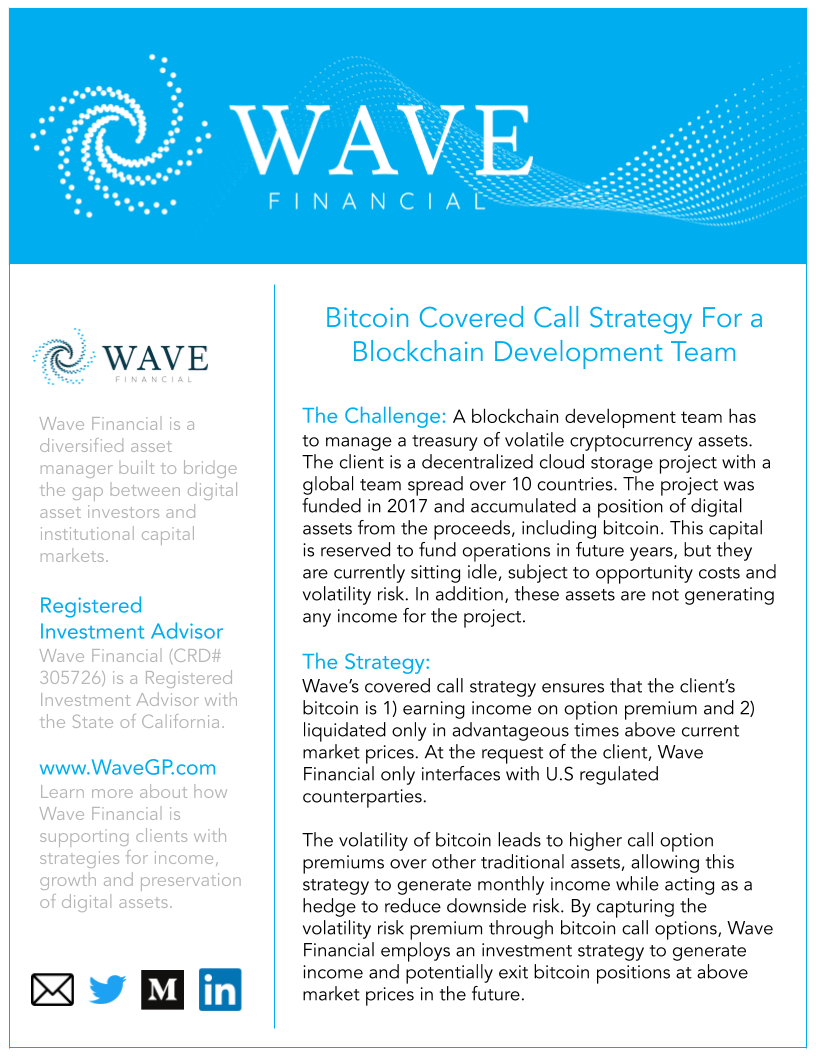 WAVE
FINANCIAL

WAVE
FINANCIAL

Wave Financial is a diversified asset manager built to bridge the gap between digital asset investors and institutional capital markets.

Registered Investment Advisor
Wave Financial (CRD# 305726) is a Registered Investment Advisor with the State of California.

www.WaveGP.com
Learn more about how Wave Financial is supporting clients with strategies for income, growth and preservation of digital assets.

M in

Bitcoin Covered Call Strategy For a Blockchain Development Team

The Challenge: A blockchain development team has to manage a treasury of volatile cryptocurrency assets. The client is a decentralized cloud storage project with a global team spread over 10 countries. The project was funded in 2017 and accumulated a position of digital assets from the proceeds, including bitcoin. This capital is reserved to fund operations in future years, but they are currently sitting idle, subject to opportunity costs and volatility risk. In addition, these assets are not generating any income for the project.

The Strategy:
Wave's covered call strategy ensures that the client's bitcoin is 1) earning income on option premium and 2) liquidated only in advantageous times above current market prices. At the request of the client, Wave Financial only interfaces with U.S regulated counterparties.

The volatility of bitcoin leads to higher call option premiums over other traditional assets, allowing this strategy to generate monthly income while acting as a hedge to reduce downside risk. By capturing the volatility risk premium through bitcoin call options, Wave Financial employs an investment strategy to generate income and potentially exit bitcoin positions at above market prices in the future.